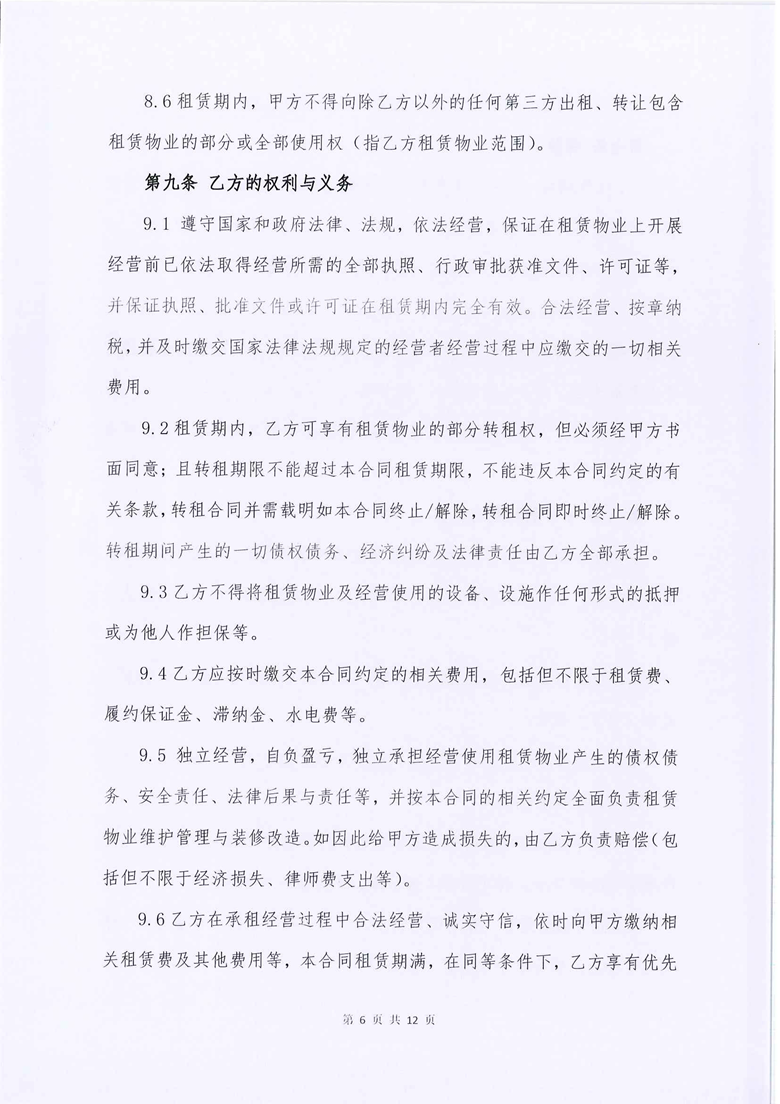 8.6 租赁期内，甲方不得向除乙方以外的任何第三方出租、转让包含租赁物业的部分或全部使用权（指乙方租赁物业范围）。

第九条 乙方的权利与义务

9.1 遵守国家和政府法律、法规，依法经营，保证在租赁物业上开展经营前已依法取得经营所需的全部执照、行政审批获准文件、许可证等，并保证执照、批准文件或许可证在租赁期内完全有效。合法经营、按章纳税，并及时缴交国家法律法规规定的经营者经营过程中应缴交的一切相关费用。

9.2 租赁期内，乙方可享有租赁物业的部分转租权，但必须经甲方书面同意；且转租期限不能超过本合同租赁期限，不能违反本合同约定的有关条款，转租合同并需载明如本合同终止/解除，转租合同即时终止/解除。转租期间产生的一切债权债务、经济纠纷及法律责任由乙方全部承担。

9.3 乙方不得将租赁物业及经营使用的设备、设施作任何形式的抵押或为他人作担保等。

9.4 乙方应按时缴交本合同约定的相关费用，包括但不限于租赁费、履约保证金、滞纳金、水电费等。

9.5 独立经营，自负盈亏，独立承担经营使用租赁物业产生的债权债务、安全责任、法律后果与责任等，并按本合同的相关约定全面负责租赁物业维护管理与装修改造。如因此给甲方造成损失的，由乙方负责赔偿（包括但不限于经济损失、律师费支出等）。

9.6 乙方在承租经营过程中合法经营、诚实守信，依时向甲方缴纳相关租赁费及其他费用等，本合同租赁期满，在同等条件下，乙方享有优先

第 6 页 共 12 页